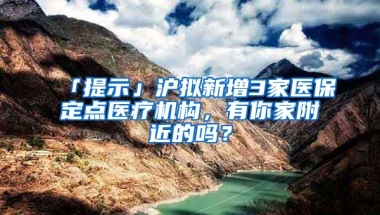 「提示」沪拟新增3家医保定点医疗机构，有你家附近的吗？